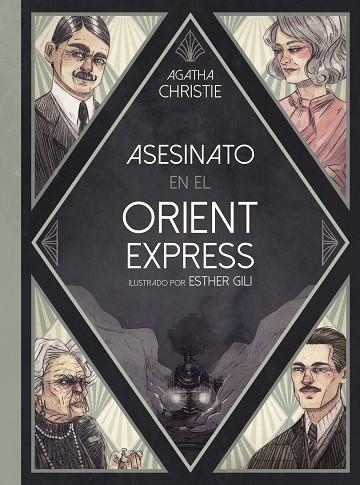 AGATHA
CHRISTIE

ASESINATO
EN EL
ORIENT
EXPRESS

ILUSTRADO POR ESTHER GILI